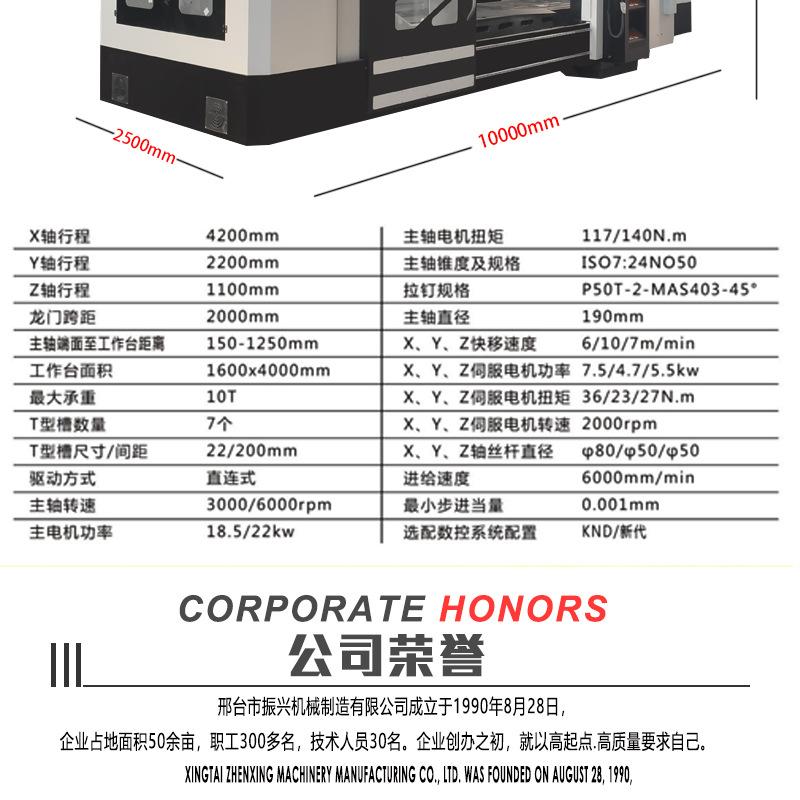 2500mm

10000mm

| X轴行程 | 4200mm | 主轴电机扭矩 | 117/140N.m |
|---|---|---|---|
| Y轴行程 | 2200mm | 主轴锥度及规格 | ISO7:24NO50 |
| Z轴行程 | 1100mm | 拉钉规格 | P50T-2-MAS403-45° |
| 龙门跨距 | 2000mm | 主轴直径 | 190mm |
| 主轴端面至工作台距离 | 150-1250mm | X、Y、Z快移速度 | 6/10/7m/min |
| 工作台面积 | 1600x4000mm | X、Y、Z伺服电机功率 | 7.5/4.7/5.5kw |
| 最大承重 | 10T | X、Y、Z伺服电机扭矩 | 36/23/27N.m |
| T型槽数量 | 7个 | X、Y、Z伺服电机转速 | 2000rpm |
| T型槽尺寸/间距 | 22/200mm | X、Y、Z轴丝杆直径 | φ80/φ50/φ50 |
| 驱动方式 | 直连式 | 进给速度 | 6000mm/min |
| 主轴转速 | 3000/6000rpm | 最小步进当量 | 0.001mm |
| 主电机功率 | 18.5/22kw | 选配数控系统配置 | KND/新代 |

CORPORATE HONORS
公司荣誉

邢台市振兴机械制造有限公司成立于1990年8月28日，

企业占地面积50余亩，职工300多名，技术人员30名。企业创办之初，就以高起点.高质量要求自己。

XINGTAI ZHENXING MACHINERY MANUFACTURING CO., LTD. WAS FOUNDED ON AUGUST 28, 1990,